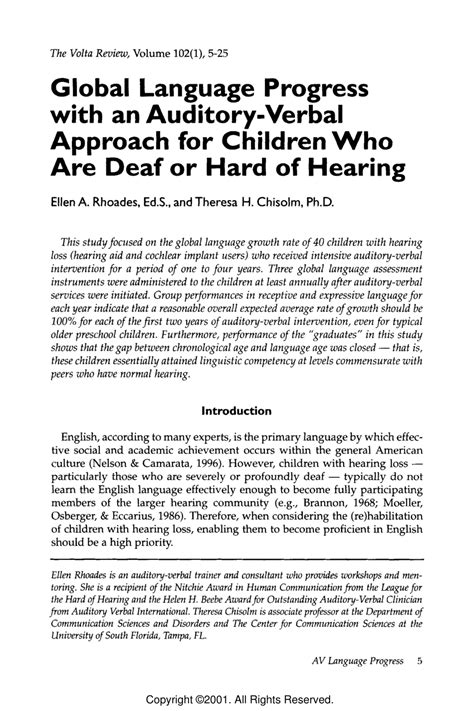 The Volta Review, Volume 102(1), 5-25

Global Language Progress with an Auditory-Verbal Approach for Children Who Are Deaf or Hard of Hearing

Ellen A. Rhoades, Ed.S., and Theresa H. Chisolm, Ph.D.

This study focused on the global language growth rate of 40 children with hearing loss (hearing aid and cochlear implant users) who received intensive auditory-verbal intervention for a period of one to four years. Three global language assessment instruments were administered to the children at least annually after auditory-verbal services were initiated. Group performances in receptive and expressive language for each year indicate that a reasonable overall expected average rate of growth should be 100% for each of the first two years of auditory-verbal intervention, even for typical older preschool children. Furthermore, performance of the "graduates" in this study shows that the gap between chronological age and language age was closed — that is, these children essentially attained linguistic competency at levels commensurate with peers who have normal hearing.

Introduction

English, according to many experts, is the primary language by which effective social and academic achievement occurs within the general American culture (Nelson & Camarata, 1996). However, children with hearing loss — particularly those who are severely or profoundly deaf — typically do not learn the English language effectively enough to become fully participating members of the larger hearing community (e.g., Brannon, 1968; Moeller, Osberger, & Eccarius, 1986). Therefore, when considering the (re)habilitation of children with hearing loss, enabling them to become proficient in English should be a high priority.

Ellen Rhoades is an auditory-verbal trainer and consultant who provides workshops and mentoring. She is a recipient of the Nitchie Award in Human Communication from the League for the Hard of Hearing and the Helen H. Beebe Award for Outstanding Auditory-Verbal Clinician from Auditory Verbal International. Theresa Chisolm is associate professor at the Department of Communication Sciences and Disorders and The Center for Communication Sciences at the University of South Florida, Tampa, FL.

AV Language Progress 5

Copyright ©2001. All Rights Reserved.